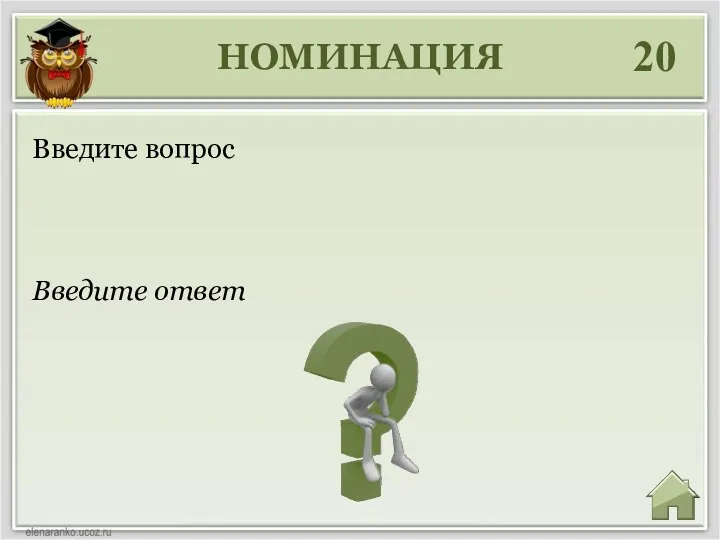 НОМИНАЦИЯ 20

Введите вопрос

Введите ответ

elenaranko.ucoz.ru